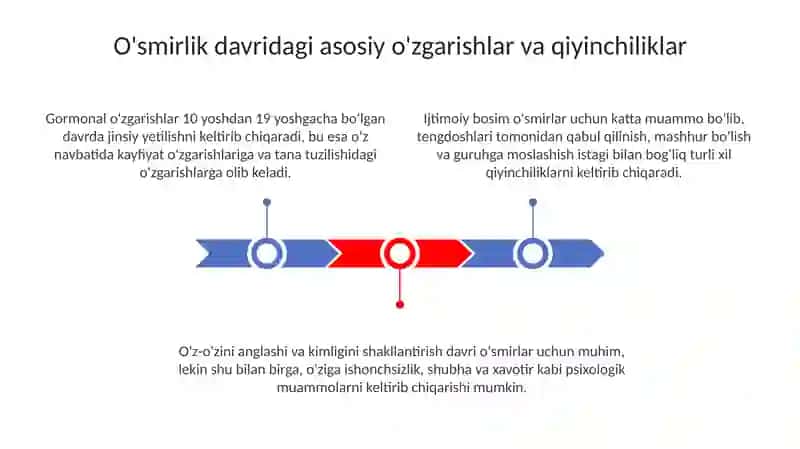 O'smirlik davridagi asosiy o'zgarishlar va qiyinchiliklar

Gormonal o'zgarishlar 10 yoshdan 19 yoshgacha bo'lgan davrda jinsiy yetilishni keltirib chiqaradi, bu esa o'z navbatida kayfiyat o'zgarishlariga va tana tuzilishidagi o'zgarishlarga olib keladi.

Ijtimoiy bosim o'smirlar uchun katta muammo bo'lib, tengdoshlari tomonidan qabul qilinish, mashhur bo'lish va guruhga moslashish istagi bilan bog'liq turli xil qiyinchiliklarni keltirib chiqaradi.

O'z-o'zini anglashi va kimligini shakllantirish davri o'smirlar uchun muhim, lekin shu bilan birga, o'ziga ishonchsizlik, shubha va xavotir kabi psixologik muammolarni keltirib chiqarishi mumkin.